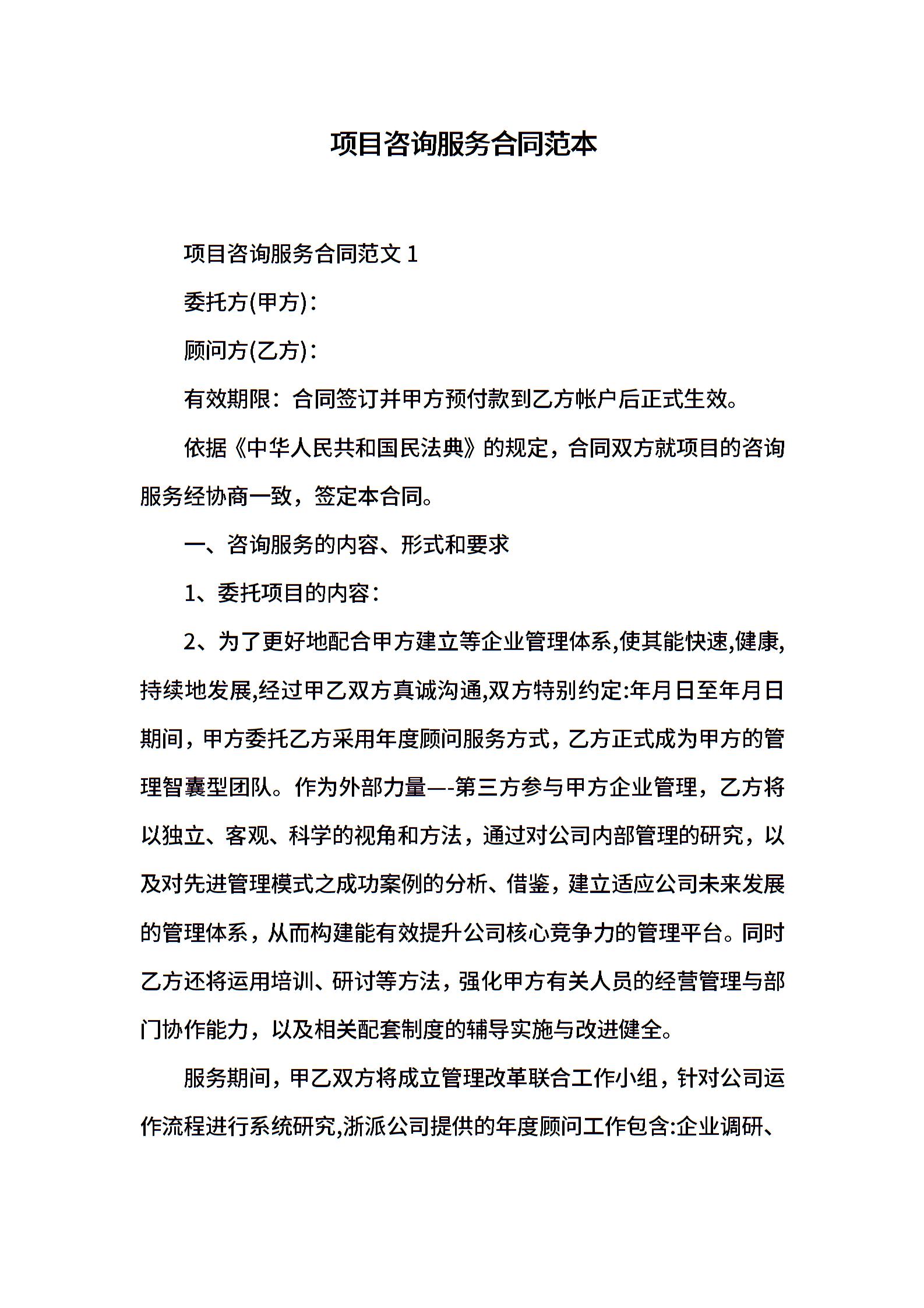 项目咨询服务合同范本

项目咨询服务合同范文 1

委托方(甲方)：

顾问方(乙方)：

有效期限：合同签订并甲方预付款到乙方帐户后正式生效。

依据《中华人民共和国民法典》的规定，合同双方就项目的咨询服务经协商一致，签定本合同。

一、咨询服务的内容、形式和要求

1、委托项目的内容：

2、为了更好地配合甲方建立等企业管理体系,使其能快速,健康,持续地发展,经过甲乙双方真诚沟通,双方特别约定:年月日至年月日期间，甲方委托乙方采用年度顾问服务方式，乙方正式成为甲方的管理智囊型团队。作为外部力量—-第三方参与甲方企业管理，乙方将以独立、客观、科学的视角和方法，通过对公司内部管理的研究，以及对先进管理模式之成功案例的分析、借鉴，建立适应公司未来发展的管理体系，从而构建能有效提升公司核心竞争力的管理平台。同时乙方还将运用培训、研讨等方法，强化甲方有关人员的经营管理与部门协作能力，以及相关配套制度的辅导实施与改进健全。

服务期间，甲乙双方将成立管理改革联合工作小组，针对公司运作流程进行系统研究,浙派公司提供的年度顾问工作包含:企业调研、